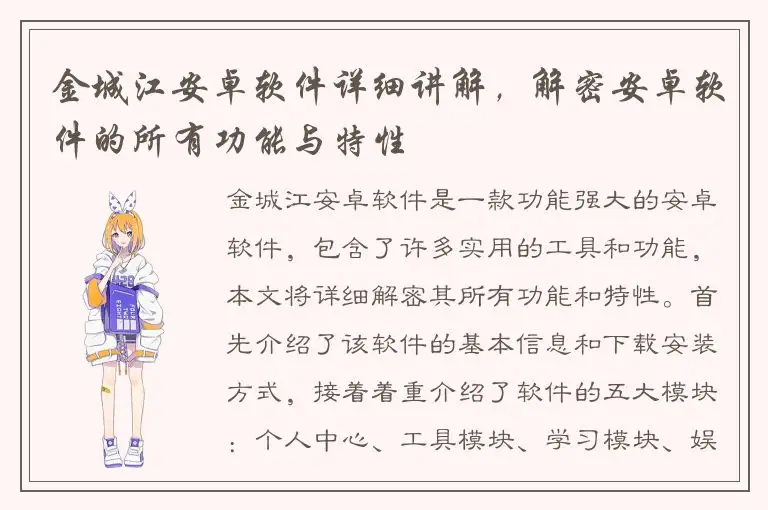 金城江安卓软件详细讲解，解密安卓软件的所有功能与特性

金城江安卓软件是一款功能强大的安卓软件，包含了许多实用的工具和功能，本文将详细解密其所有功能和特性。首先介绍了该软件的基本信息和下载安装方式，接着着重介绍了软件的五大模块：个人中心、工具模块、学习模块、娱